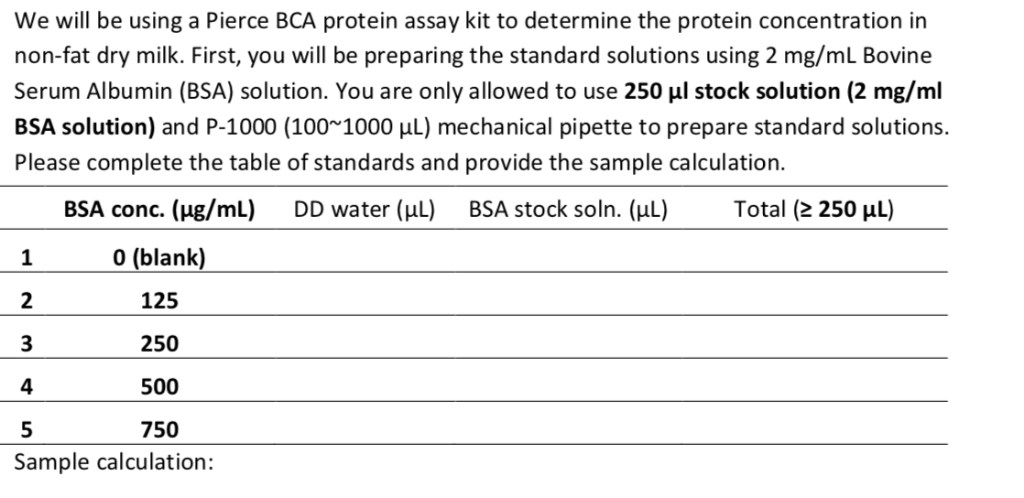 We will be using a Pierce BCA protein assay kit to determine the protein concentration in non-fat dry milk. First, you will be preparing the standard solutions using 2 mg/mL Bovine Serum Albumin (BSA) solution. You are only allowed to use **250 µl stock solution (2 mg/ml BSA solution)** and P-1000 (100~1000 µL) mechanical pipette to prepare standard solutions. Please complete the table of standards and provide the sample calculation.

| | BSA conc. (µg/mL) | DD water (µL) | BSA stock soln. (µL) | Total (≥ 250 µL) |
|---|---|---|---|---|
| 1 | 0 (blank) | | | |
| 2 | 125 | | | |
| 3 | 250 | | | |
| 4 | 500 | | | |
| 5 | 750 | | | |

Sample calculation: